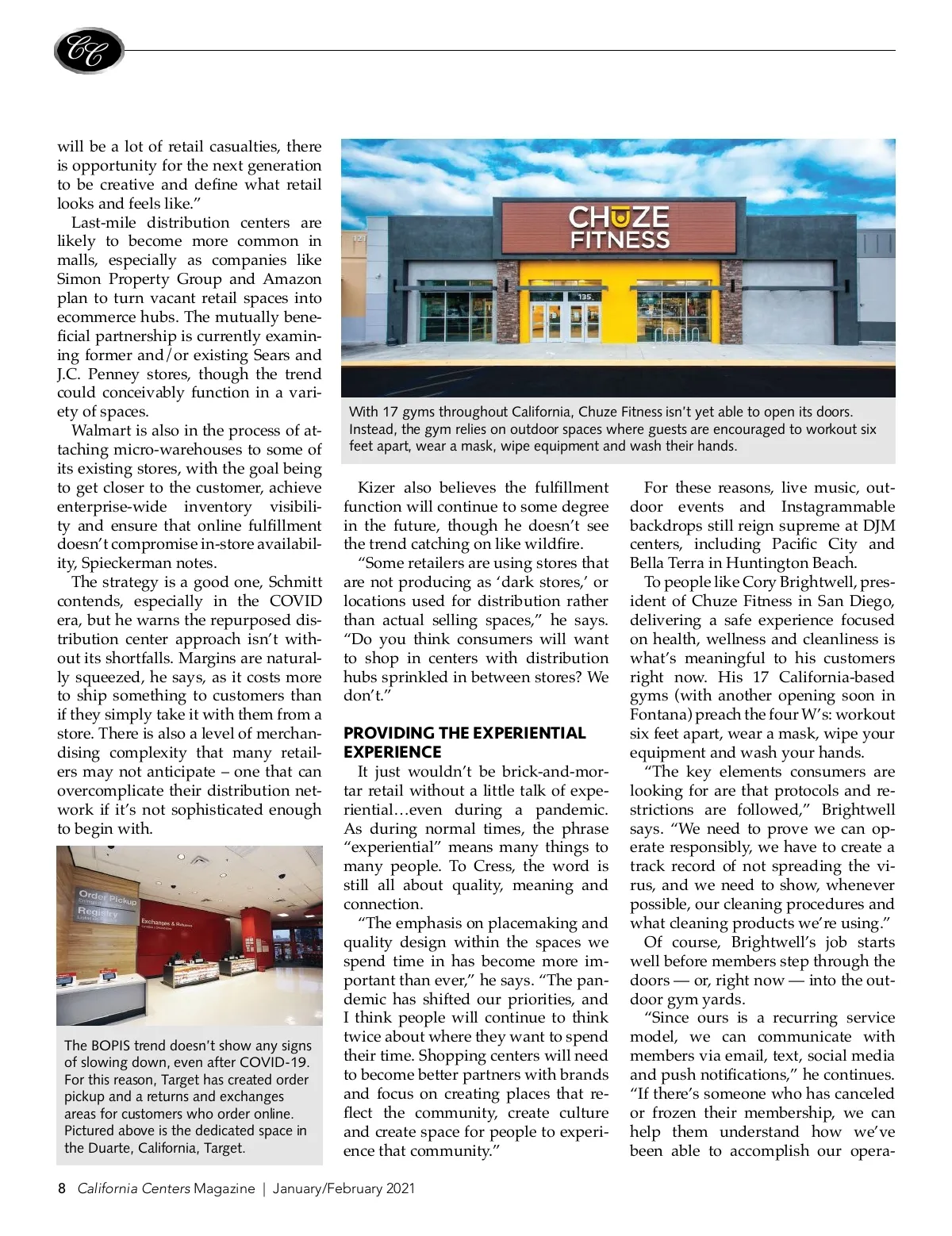 CC

will be a lot of retail casualties, there is opportunity for the next generation to be creative and define what retail looks and feels like."

Last-mile distribution centers are likely to become more common in malls, especially as companies like Simon Property Group and Amazon plan to turn vacant retail spaces into ecommerce hubs. The mutually beneficial partnership is currently examining former and/or existing Sears and J.C. Penney stores, though the trend could conceivably function in a variety of spaces.

Walmart is also in the process of attaching micro-warehouses to some of its existing stores, with the goal being to get closer to the customer, achieve enterprise-wide inventory visibility and ensure that online fulfillment doesn't compromise in-store availability, Spieckerman notes.

The strategy is a good one, Schmitt contends, especially in the COVID era, but he warns the repurposed distribution center approach isn't without its shortfalls. Margins are naturally squeezed, he says, as it costs more to ship something to customers than if they simply take it with them from a store. There is also a level of merchandising complexity that many retailers may not anticipate – one that can overcomplicate their distribution network if it's not sophisticated enough to begin with.

Order Pickup
Registry
Exchanges & Returns

The BOPIS trend doesn't show any signs of slowing down, even after COVID-19. For this reason, Target has created order pickup and a returns and exchanges areas for customers who order online. Pictured above is the dedicated space in the Duarte, California, Target.

CHUZE FITNESS
135

With 17 gyms throughout California, Chuze Fitness isn't yet able to open its doors. Instead, the gym relies on outdoor spaces where guests are encouraged to workout six feet apart, wear a mask, wipe equipment and wash their hands.

Kizer also believes the fulfillment function will continue to some degree in the future, though he doesn't see the trend catching on like wildfire.

"Some retailers are using stores that are not producing as 'dark stores,' or locations used for distribution rather than actual selling spaces," he says. "Do you think consumers will want to shop in centers with distribution hubs sprinkled in between stores? We don't."

PROVIDING THE EXPERIENTIAL EXPERIENCE

It just wouldn't be brick-and-mortar retail without a little talk of experiential…even during a pandemic. As during normal times, the phrase "experiential" means many things to many people. To Cress, the word is still all about quality, meaning and connection.

"The emphasis on placemaking and quality design within the spaces we spend time in has become more important than ever," he says. "The pandemic has shifted our priorities, and I think people will continue to think twice about where they want to spend their time. Shopping centers will need to become better partners with brands and focus on creating places that reflect the community, create culture and create space for people to experience that community."

For these reasons, live music, outdoor events and Instagrammable backdrops still reign supreme at DJM centers, including Pacific City and Bella Terra in Huntington Beach.

To people like Cory Brightwell, president of Chuze Fitness in San Diego, delivering a safe experience focused on health, wellness and cleanliness is what's meaningful to his customers right now. His 17 California-based gyms (with another opening soon in Fontana) preach the four W's: workout six feet apart, wear a mask, wipe your equipment and wash your hands.

"The key elements consumers are looking for are that protocols and restrictions are followed," Brightwell says. "We need to prove we can operate responsibly, we have to create a track record of not spreading the virus, and we need to show, whenever possible, our cleaning procedures and what cleaning products we're using."

Of course, Brightwell's job starts well before members step through the doors — or, right now — into the outdoor gym yards.

"Since ours is a recurring service model, we can communicate with members via email, text, social media and push notifications," he continues. "If there's someone who has canceled or frozen their membership, we can help them understand how we've been able to accomplish our opera-

8 California Centers Magazine | January/February 2021